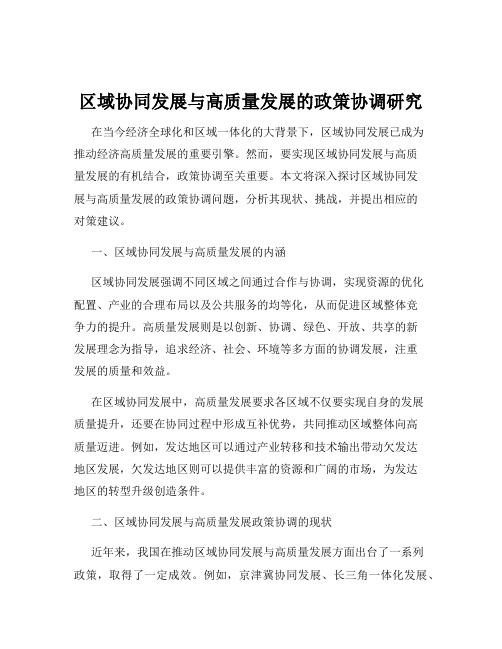 区域协同发展与高质量发展的政策协调研究

在当今经济全球化和区域一体化的大背景下，区域协同发展已成为推动经济高质量发展的重要引擎。然而，要实现区域协同发展与高质量发展的有机结合，政策协调至关重要。本文将深入探讨区域协同发展与高质量发展的政策协调问题，分析其现状、挑战，并提出相应的对策建议。

一、区域协同发展与高质量发展的内涵

区域协同发展强调不同区域之间通过合作与协调，实现资源的优化配置、产业的合理布局以及公共服务的均等化，从而促进区域整体竞争力的提升。高质量发展则是以创新、协调、绿色、开放、共享的新发展理念为指导，追求经济、社会、环境等多方面的协调发展，注重发展的质量和效益。

在区域协同发展中，高质量发展要求各区域不仅要实现自身的发展质量提升，还要在协同过程中形成互补优势，共同推动区域整体向高质量迈进。例如，发达地区可以通过产业转移和技术输出带动欠发达地区发展，欠发达地区则可以提供丰富的资源和广阔的市场，为发达地区的转型升级创造条件。

二、区域协同发展与高质量发展政策协调的现状

近年来，我国在推动区域协同发展与高质量发展方面出台了一系列政策，取得了一定成效。例如，京津冀协同发展、长三角一体化发展、